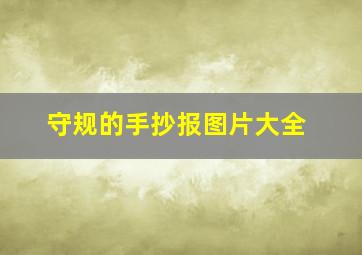 守规的手抄报图片大全